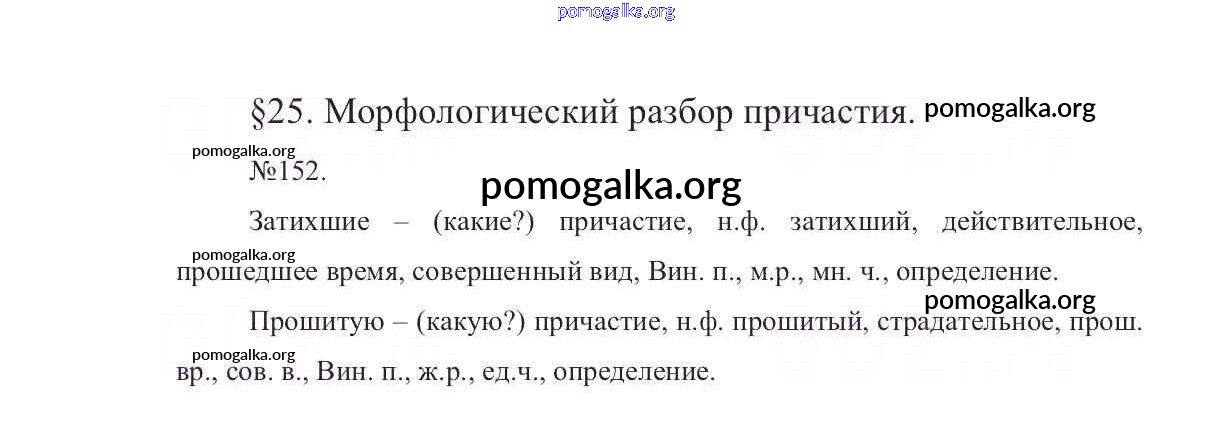 §25. Морфологический разбор причастия.

№152.

Затихшие – (какие?) причастие, н.ф. затихший, действительное, прошедшее время, совершенный вид, Вин. п., м.р., мн. ч., определение.

Прошитую – (какую?) причастие, н.ф. прошитый, страдательное, прош. вр., сов. в., Вин. п., ж.р., ед.ч., определение.

pomogalka.org